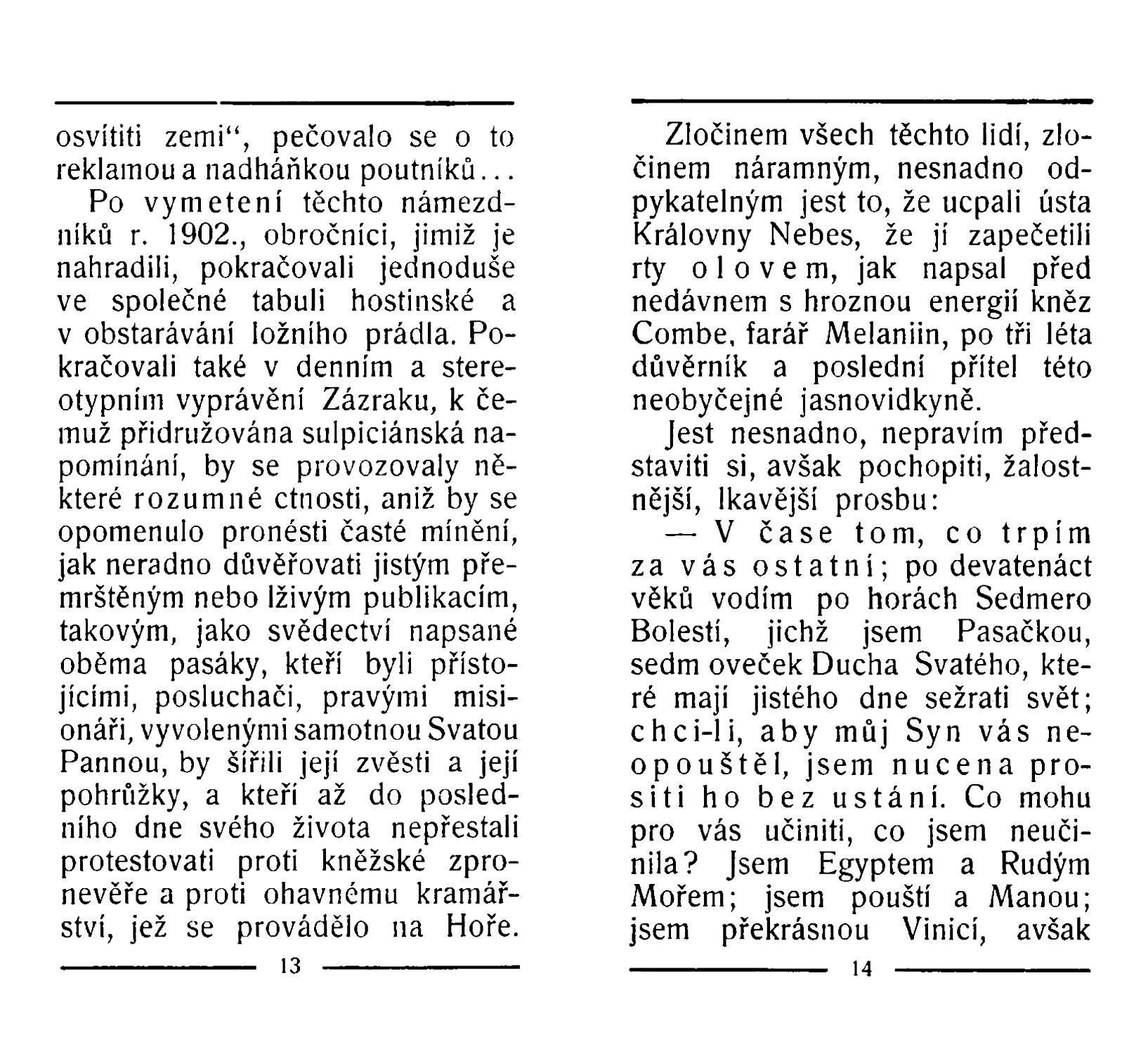 osvítiti zemi“, pečovalo se o to reklamou a nadháňkou poutníků...

Po vymetení těchto námezdníků r. 1902., obročníci, jimiž je nahradili, pokračovali jednoduše ve společné tabuli hostinské a v obstarávání ložního prádla. Pokračovali také v denním a stereotypním vyprávění Zázraku, k čemuž přidružována sulpiciánská napomínání, by se provozovaly některé rozumné ctnosti, aniž by se opomenulo pronésti časté mínění, jak neradno důvěřovati jistým přemrštěným nebo lživým publikacím, takovým, jako svědectví napsané oběma pasáky, kteří byli přístojícími, posluchači, pravými misionáři, vyvolenými samotnou Svatou Pannou, by šířili její zvěsti a její pohrůžky, a kteří až do posledního dne svého života nepřestali protestovati proti kněžské zpronevěře a proti ohavnému kramářství, jež se provádělo na Hoře.

13

Zločinem všech těchto lidí, zločinem náramným, nesnadno odpykatelným jest to, že ucpali ústa Královny Nebes, že jí zapečetili rty olovem, jak napsal před nedávnem s hroznou energií kněz Combe, farář Melaniin, po tři léta důvěrník a poslední přítel této neobyčejné jasnovidkyně.

Jest nesnadno, nepravím představiti si, avšak pochopiti, žalostnější, lkavější prosbu:

— V čase tom, co trpím za vás ostatní; po devatenáct věků vodím po horách Sedmero Bolestí, jichž jsem Pasačkou, sedm oveček Ducha Svatého, které mají jistého dne sežrati svět; chci-li, aby můj Syn vás neopouštěl, jsem nucena prositi ho bez ustání. Co mohu pro vás učiniti, co jsem neučinila? Jsem Egyptem a Rudým Mořem; jsem pouští a Manou; jsem překrásnou Vinicí, avšak

14